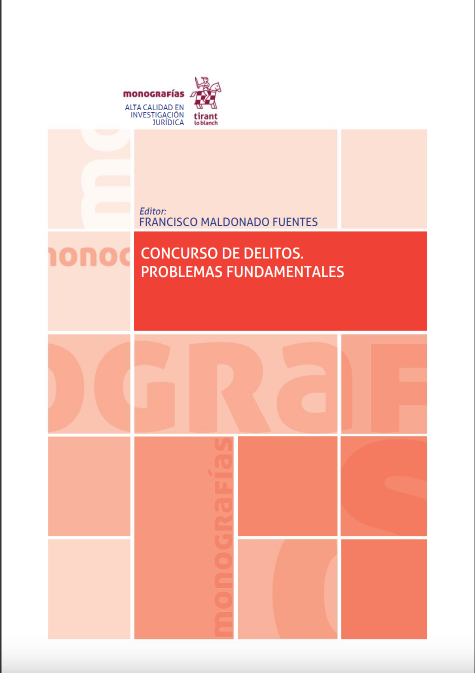 monografías
ALTA CALIDAD EN INVESTIGACIÓN JURÍDICA

tirant lo blanch

Editor:
FRANCISCO MALDONADO FUENTES

CONCURSO DE DELITOS. PROBLEMAS FUNDAMENTALES

monografías